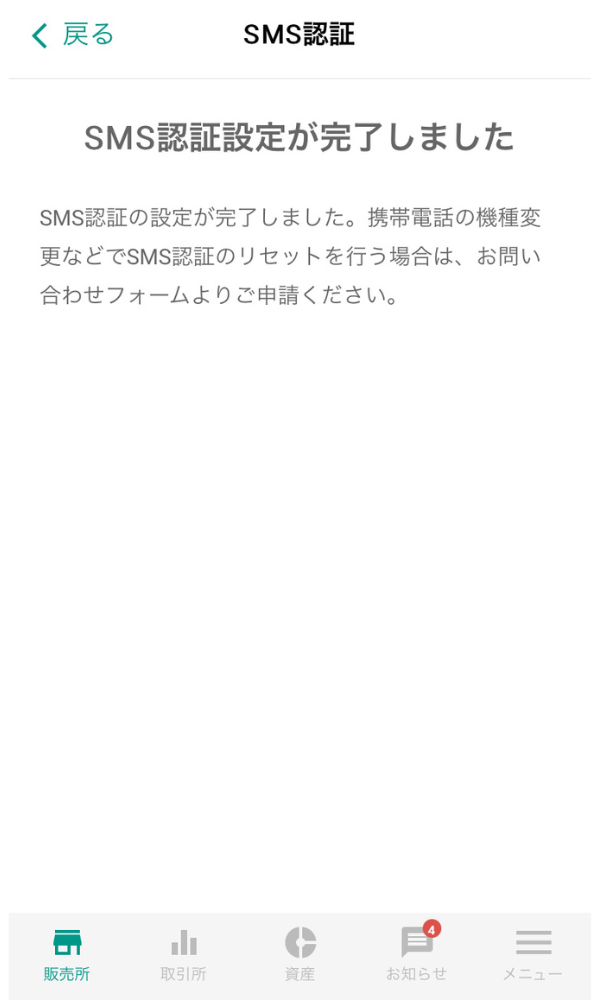 戻る
SMS認証

SMS認証設定が完了しました

SMS認証の設定が完了しました。携帯電話の機種変更などでSMS認証のリセットを行う場合は、お問い合わせフォームよりご申請ください。

販売所
取引所
資産
4
お知らせ
メニュー